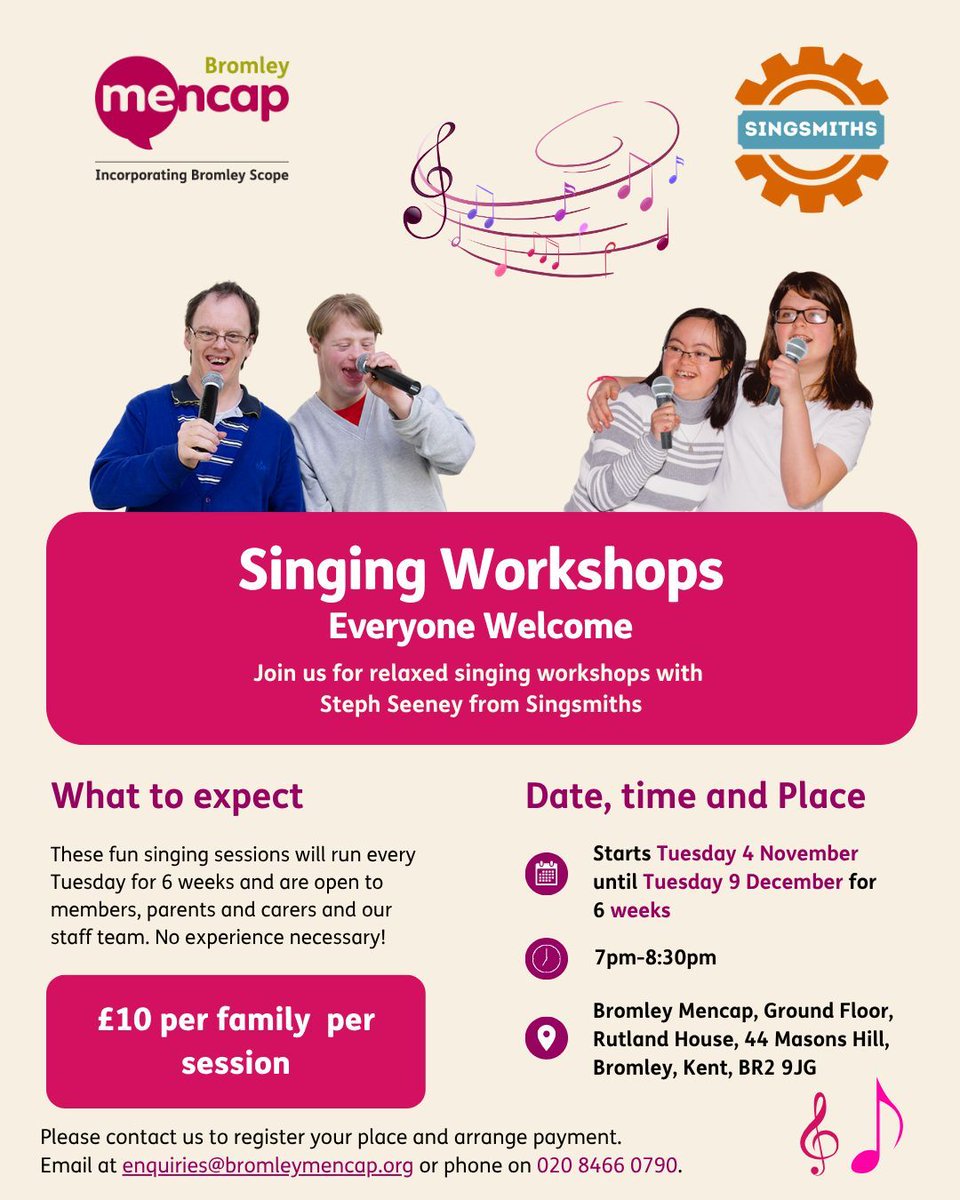 Bromley mencap

Incorporating Bromley Scope

SINGSMITHS

Singing Workshops

Everyone Welcome

Join us for relaxed singing workshops with Steph Seeney from Singsmiths

What to expect

These fun singing sessions will run every Tuesday for 6 weeks and are open to members, parents and carers and our staff team. No experience necessary!

£10 per family per session

Date, time and Place

Starts Tuesday 4 November until Tuesday 9 December for 6 weeks

7pm-8:30pm

Bromley Mencap, Ground Floor, Rutland House, 44 Masons Hill, Bromley, Kent, BR2 9JG

Please contact us to register your place and arrange payment.
Email at enquiries@bromleymencap.org or phone on 020 8466 0790.